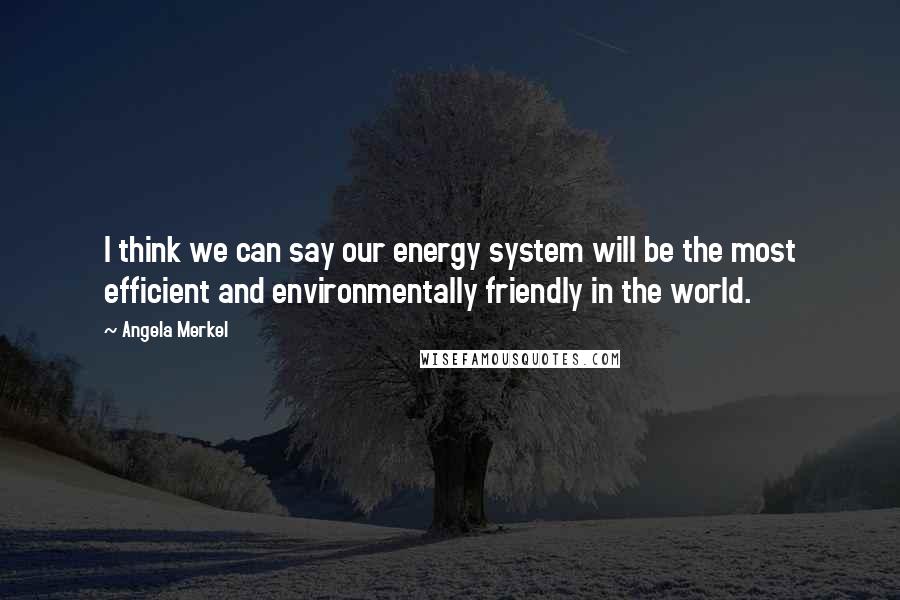 I think we can say our energy system will be the most efficient and environmentally friendly in the world.

~ Angela Merkel

WISEFAMOUSQUOTES.COM